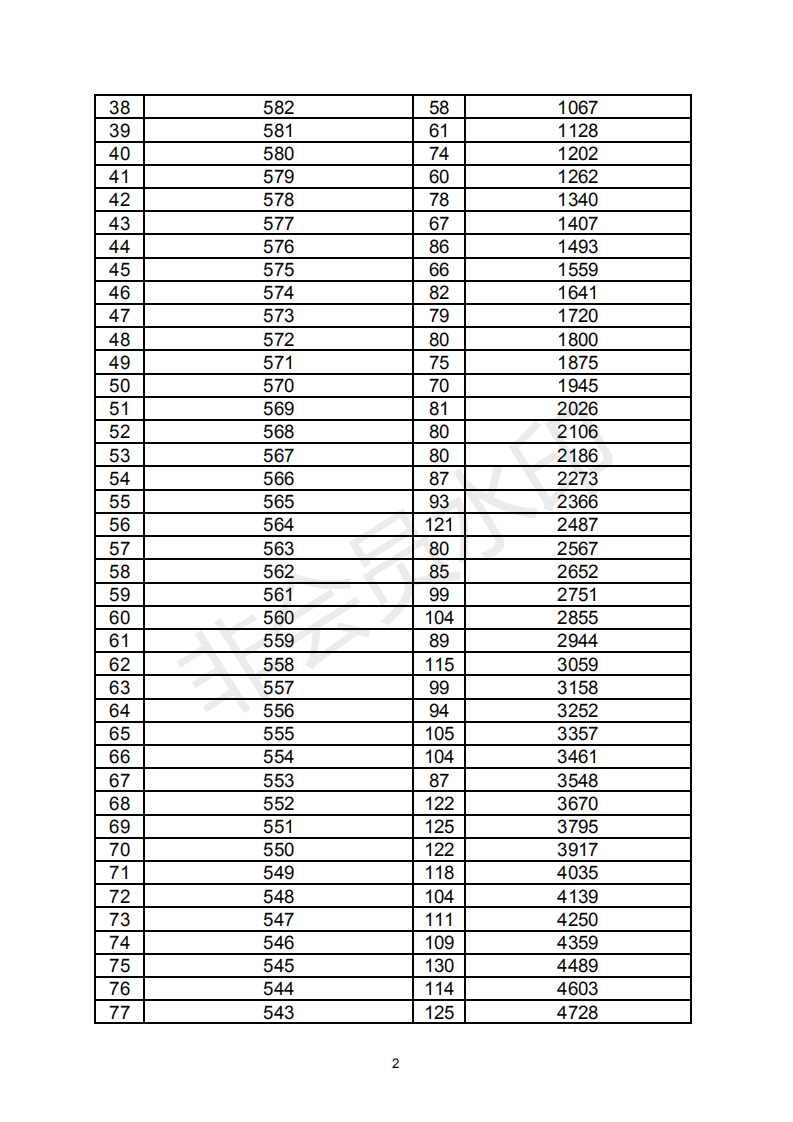 | 38 | 582 | 58 | 1067 |
|---|---|---|---|
| 39 | 581 | 61 | 1128 |
| 40 | 580 | 74 | 1202 |
| 41 | 579 | 60 | 1262 |
| 42 | 578 | 78 | 1340 |
| 43 | 577 | 67 | 1407 |
| 44 | 576 | 86 | 1493 |
| 45 | 575 | 66 | 1559 |
| 46 | 574 | 82 | 1641 |
| 47 | 573 | 79 | 1720 |
| 48 | 572 | 80 | 1800 |
| 49 | 571 | 75 | 1875 |
| 50 | 570 | 70 | 1945 |
| 51 | 569 | 81 | 2026 |
| 52 | 568 | 80 | 2106 |
| 53 | 567 | 80 | 2186 |
| 54 | 566 | 87 | 2273 |
| 55 | 565 | 93 | 2366 |
| 56 | 564 | 121 | 2487 |
| 57 | 563 | 80 | 2567 |
| 58 | 562 | 85 | 2652 |
| 59 | 561 | 99 | 2751 |
| 60 | 560 | 104 | 2855 |
| 61 | 559 | 89 | 2944 |
| 62 | 558 | 115 | 3059 |
| 63 | 557 | 99 | 3158 |
| 64 | 556 | 94 | 3252 |
| 65 | 555 | 105 | 3357 |
| 66 | 554 | 104 | 3461 |
| 67 | 553 | 87 | 3548 |
| 68 | 552 | 122 | 3670 |
| 69 | 551 | 125 | 3795 |
| 70 | 550 | 122 | 3917 |
| 71 | 549 | 118 | 4035 |
| 72 | 548 | 104 | 4139 |
| 73 | 547 | 111 | 4250 |
| 74 | 546 | 109 | 4359 |
| 75 | 545 | 130 | 4489 |
| 76 | 544 | 114 | 4603 |
| 77 | 543 | 125 | 4728 |

非会员水印

2